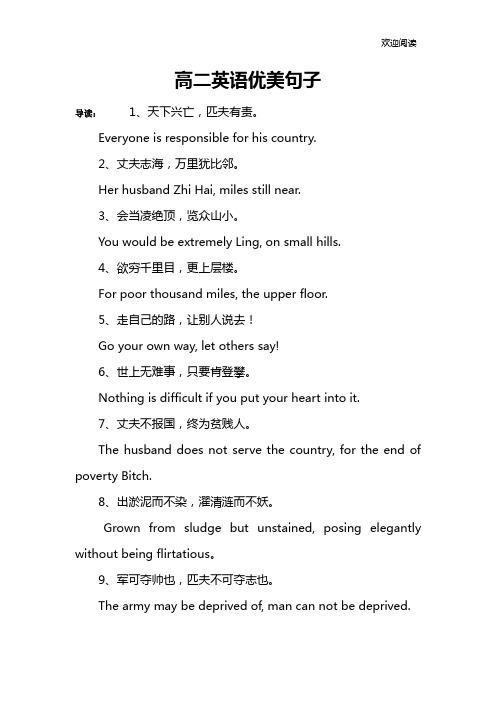 欢迎阅读

高二英语优美句子

导读： 1、天下兴亡，匹夫有责。

Everyone is responsible for his country.

2、丈夫志海，万里犹比邻。

Her husband Zhi Hai, miles still near.

3、会当凌绝顶，览众山小。

You would be extremely Ling, on small hills.

4、欲穷千里目，更上层楼。

For poor thousand miles, the upper floor.

5、走自己的路，让别人说去！

Go your own way, let others say!

6、世上无难事，只要肯登攀。

Nothing is difficult if you put your heart into it.

7、丈夫不报国，终为贫贱人。

The husband does not serve the country, for the end of poverty Bitch.

8、出淤泥而不染，濯清涟而不妖。

Grown from sludge but unstained, posing elegantly without being flirtatious。

9、军可夺帅也，匹夫不可夺志也。

The army may be deprived of, man can not be deprived.